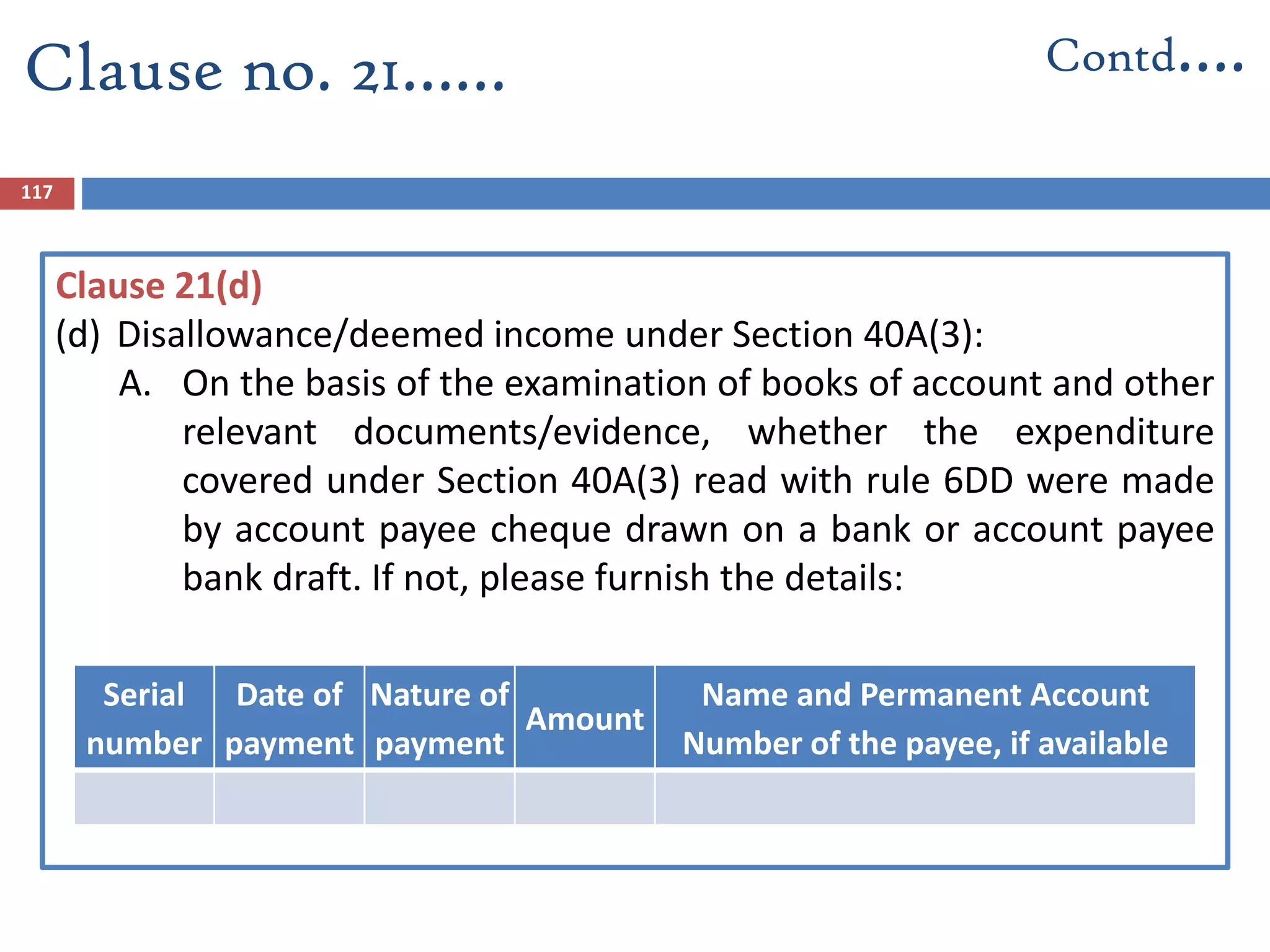 Clause no. 21……

Contd….

117

Clause 21(d)

(d) Disallowance/deemed income under Section 40A(3):

A. On the basis of the examination of books of account and other relevant documents/evidence, whether the expenditure covered under Section 40A(3) read with rule 6DD were made by account payee cheque drawn on a bank or account payee bank draft. If not, please furnish the details:

| Serial number | Date of payment | Nature of payment | Amount | Name and Permanent Account Number of the payee, if available |
|---|---|---|---|---|
| | | | | |